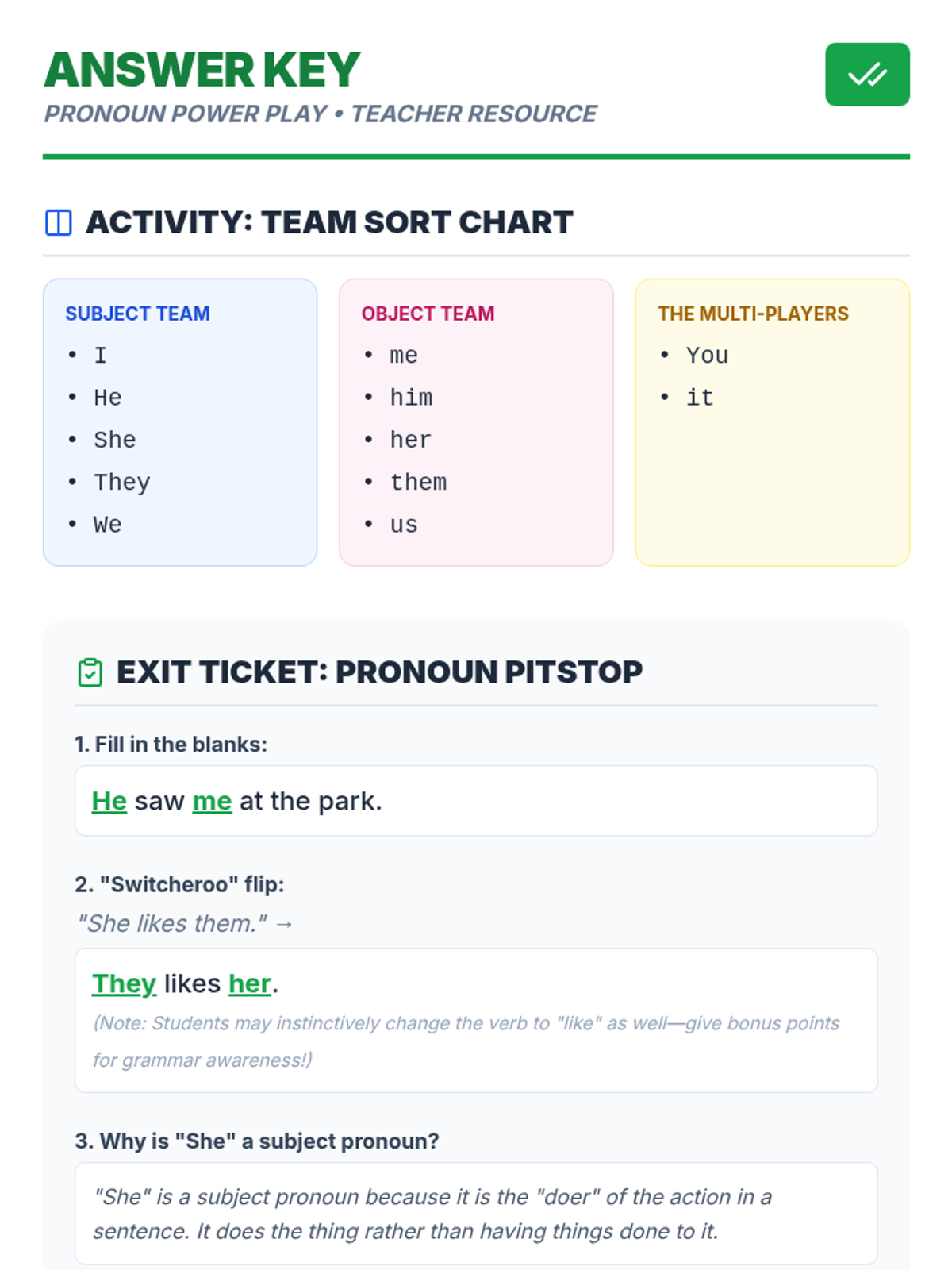 ANSWER KEY
PRONOUN POWER PLAY • TEACHER RESOURCE

ACTIVITY: TEAM SORT CHART

SUBJECT TEAM
• I
• He
• She
• They
• We

OBJECT TEAM
• me
• him
• her
• them
• us

THE MULTI-PLAYERS
• You
• it

EXIT TICKET: PRONOUN PITSTOP

1. Fill in the blanks:

He saw me at the park.

2. "Switcheroo" flip:

"She likes them." →

They likes her.

(Note: Students may instinctively change the verb to "like" as well—give bonus points for grammar awareness!)

3. Why is "She" a subject pronoun?

"She" is a subject pronoun because it is the "doer" of the action in a sentence. It does the thing rather than having things done to it.